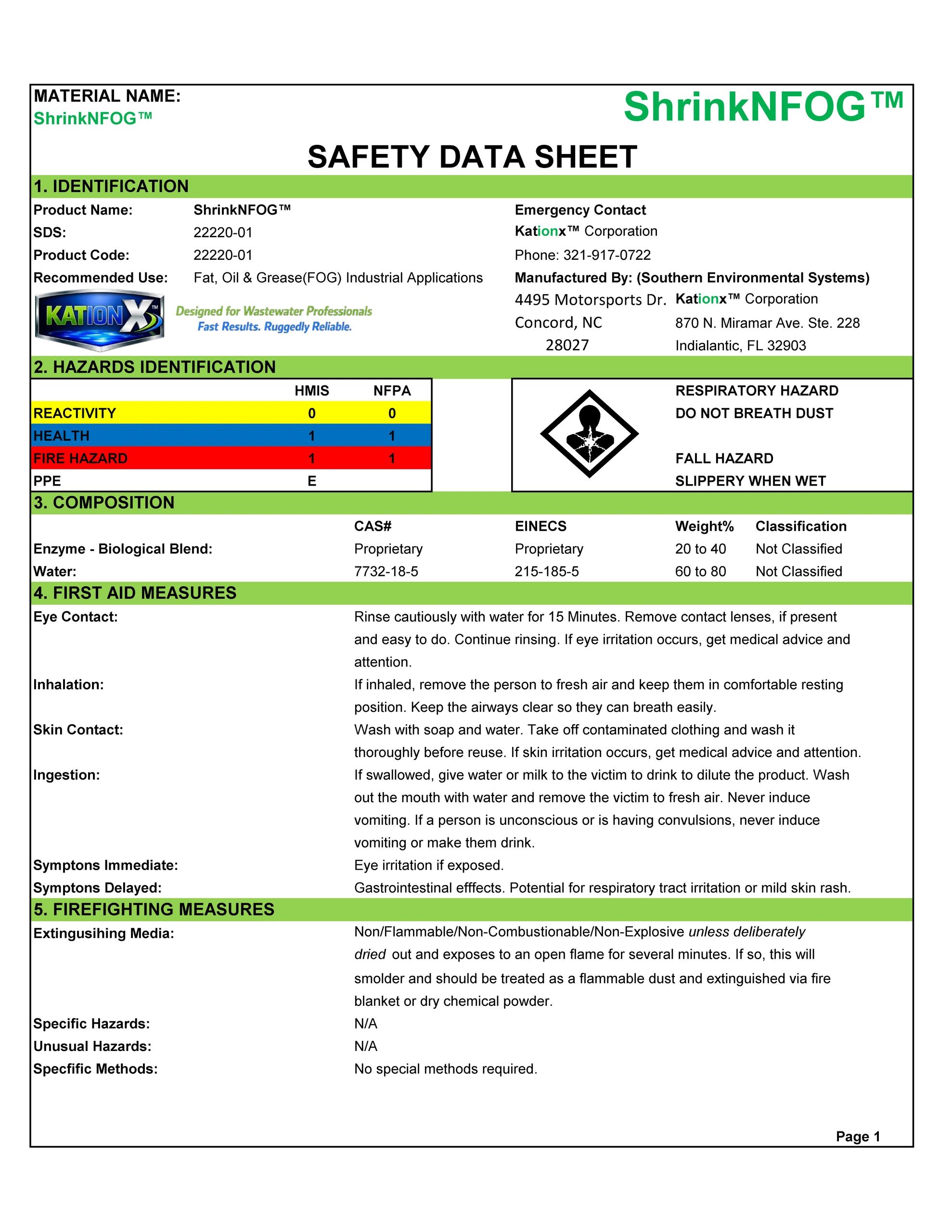 MATERIAL NAME:
ShrinkNFOG™

ShrinkNFOG™

SAFETY DATA SHEET

1. IDENTIFICATION

Product Name: ShrinkNFOG™
SDS: 22220-01
Product Code: 22220-01
Recommended Use: Fat, Oil & Grease(FOG) Industrial Applications

KATIONX™
Designed for Wastewater Professionals
Fast Results. Ruggedly Reliable.

Emergency Contact
Kationx™ Corporation
Phone: 321-917-0722
Manufactured By: (Southern Environmental Systems)
4495 Motorsports Dr.
Concord, NC
28027

Kationx™ Corporation
870 N. Miramar Ave. Ste. 228
Indialantic, FL 32903

2. HAZARDS IDENTIFICATION

| | HMIS | NFPA |
|---|---|---|
| REACTIVITY | 0 | 0 |
| HEALTH | 1 | 1 |
| FIRE HAZARD | 1 | 1 |
| PPE | E | |

RESPIRATORY HAZARD
DO NOT BREATH DUST

FALL HAZARD
SLIPPERY WHEN WET

3. COMPOSITION

| | CAS# | EINECS | Weight% | Classification |
|---|---|---|---|---|
| Enzyme - Biological Blend: | Proprietary | Proprietary | 20 to 40 | Not Classified |
| Water: | 7732-18-5 | 215-185-5 | 60 to 80 | Not Classified |

4. FIRST AID MEASURES

Eye Contact: Rinse cautiously with water for 15 Minutes. Remove contact lenses, if present and easy to do. Continue rinsing. If eye irritation occurs, get medical advice and attention.

Inhalation: If inhaled, remove the person to fresh air and keep them in comfortable resting position. Keep the airways clear so they can breath easily.

Skin Contact: Wash with soap and water. Take off contaminated clothing and wash it thoroughly before reuse. If skin irritation occurs, get medical advice and attention.

Ingestion: If swallowed, give water or milk to the victim to drink to dilute the product. Wash out the mouth with water and remove the victim to fresh air. Never induce vomiting. If a person is unconscious or is having convulsions, never induce vomiting or make them drink.

Symptons Immediate: Eye irritation if exposed.

Symptons Delayed: Gastrointestinal efffects. Potential for respiratory tract irritation or mild skin rash.

5. FIREFIGHTING MEASURES

Extingusihing Media: Non/Flammable/Non-Combustionable/Non-Explosive unless deliberately dried out and exposes to an open flame for several minutes. If so, this will smolder and should be treated as a flammable dust and extinguished via fire blanket or dry chemical powder.

Specific Hazards: N/A

Unusual Hazards: N/A

Specfific Methods: No special methods required.

Page 1